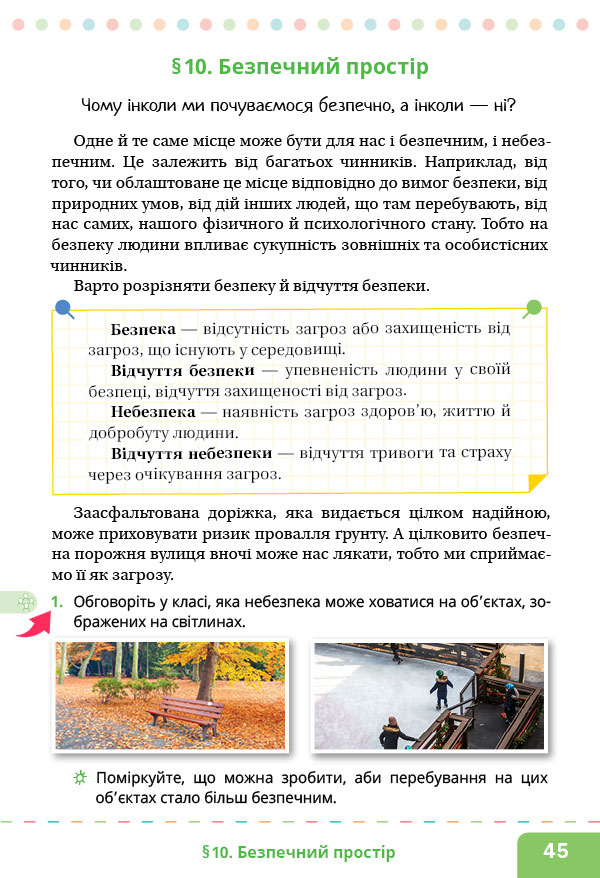 §10. Безпечний простір

Чому інколи ми почуваємося безпечно, а інколи — ні?

Одне й те саме місце може бути для нас і безпечним, і небезпечним. Це залежить від багатьох чинників. Наприклад, від того, чи облаштоване це місце відповідно до вимог безпеки, від природних умов, від дій інших людей, що там перебувають, від нас самих, нашого фізичного й психологічного стану. Тобто на безпеку людини впливає сукупність зовнішніх та особистісних чинників.

Варто розрізняти безпеку й відчуття безпеки.

Безпека — відсутність загроз або захищеність від загроз, що існують у середовищі.

Відчуття безпеки — упевненість людини у своїй безпеці, відчуття захищеності від загроз.

Небезпека — наявність загроз здоров'ю, життю й добробуту людини.

Відчуття небезпеки — відчуття тривоги та страху через очікування загроз.

Заасфальтована доріжка, яка видається цілком надійною, може приховувати ризик провалля ґрунту. А цілковито безпечна порожня вулиця вночі може нас лякати, тобто ми сприймаємо її як загрозу.

1. Обговоріть у класі, яка небезпека може ховатися на об'єктах, зображених на світлинах.

Поміркуйте, що можна зробити, аби перебування на цих об'єктах стало більш безпечним.

§10. Безпечний простір

45